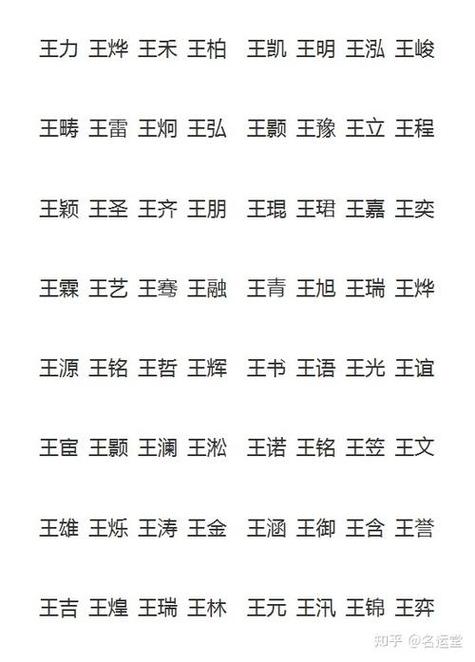 王力 王烨 王禾 王柏 王凯 王明 王泓 王峻

王畴 王雷 王炯 王弘 王颢 王豫 王立 王程

王颖 王圣 王齐 王朋 王琨 王珺 王嘉 王奕

王霖 王艺 王骞 王融 王青 王旭 王瑞 王烨

王源 王铭 王哲 王辉 王书 王语 王光 王谊

王宦 王颢 王澜 王淞 王诺 王铭 王笠 王文

王雄 王烁 王涛 王金 王涵 王御 王含 王誉

王吉 王煌 王瑞 王林 王元 王汛 王锦 王弈

知乎 @名运堂